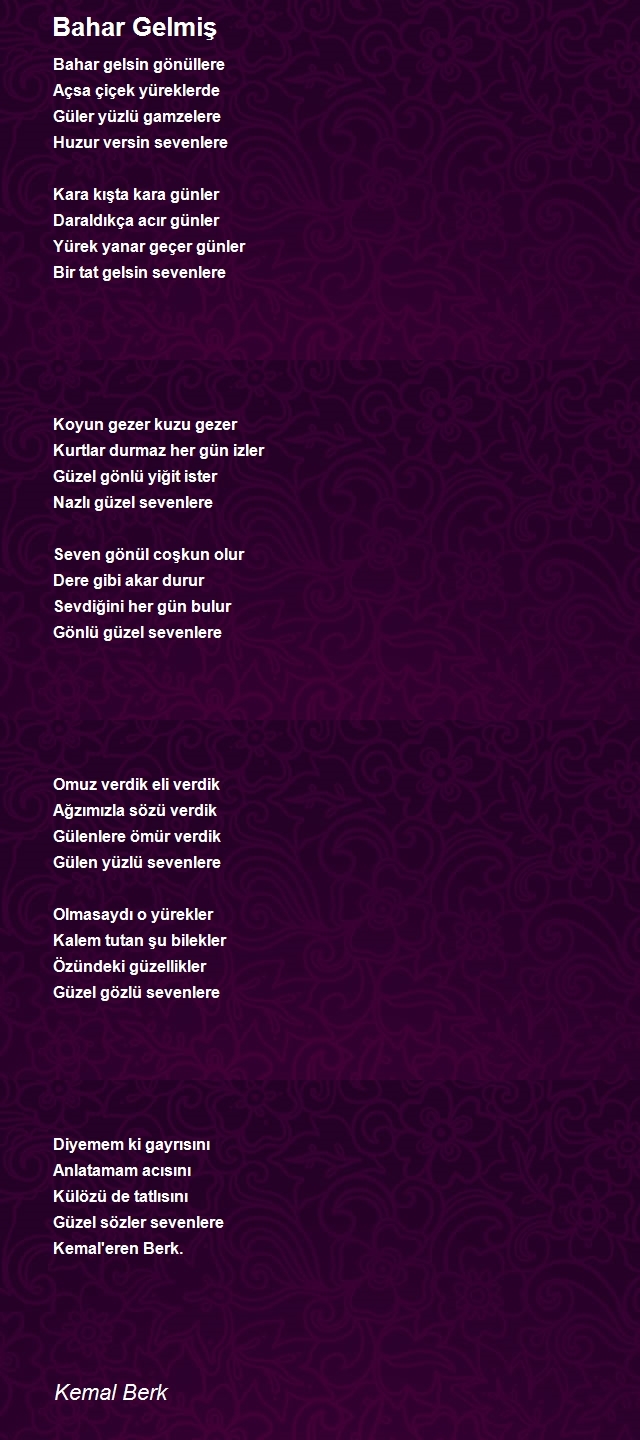 Bahar Gelmiş

Bahar gelsin gönüllere
Açsa çiçek yüreklerde
Güler yüzlü gamzelere
Huzur versin sevenlere

Kara kışta kara günler
Daraldıkça acır günler
Yürek yanar geçer günler
Bir tat gelsin sevenlere

Koyun gezer kuzu gezer
Kurtlar durmaz her gün izler
Güzel gönlü yiğit ister
Nazlı güzel sevenlere

Seven gönül coşkun olur
Dere gibi akar durur
Sevdiğini her gün bulur
Gönlü güzel sevenlere

Omuz verdik eli verdik
Ağzımızla sözü verdik
Gülenlere ömür verdik
Gülen yüzlü sevenlere

Olmasaydı o yürekler
Kalem tutan şu bilekler
Özündeki güzellikler
Güzel gözlü sevenlere

Diyemem ki gayrısını
Anlatamam acısını
Külözü de tatlısını
Güzel sözler sevenlere
Kemal'eren Berk.

Kemal Berk